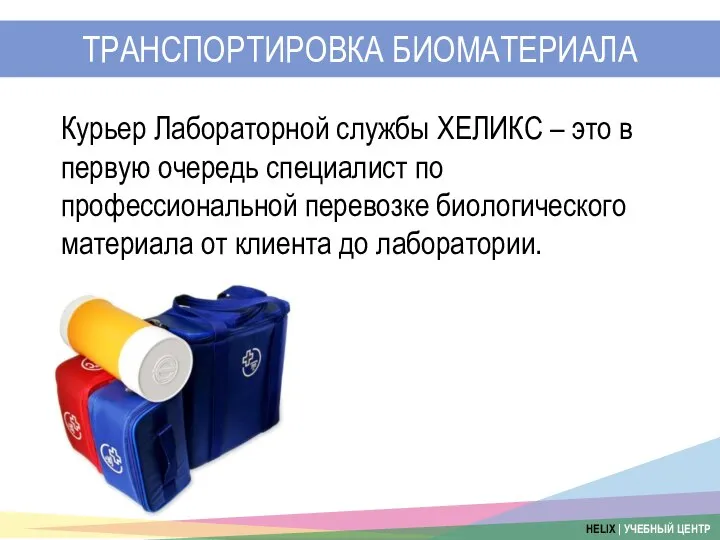 ТРАНСПОРТИРОВКА БИОМАТЕРИАЛА

Курьер Лабораторной службы ХЕЛИКС – это в первую очередь специалист по профессиональной перевозке биологического материала от клиента до лаборатории.

HELIX | УЧЕБНЫЙ ЦЕНТР